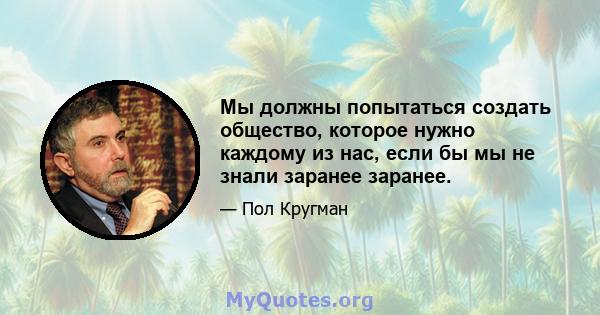 Мы должны попытаться создать общество, которое нужно каждому из нас, если бы мы не знали заранее заранее.

— Пол Кругман

MyQuotes.org